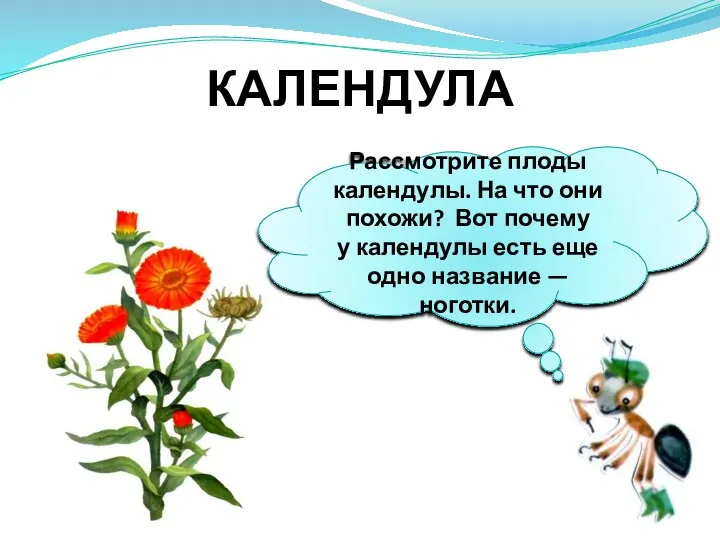 КАЛЕНДУЛА

Рассмотрите плоды календулы. На что они похожи? Вот почему у календулы есть еще одно название — ноготки.